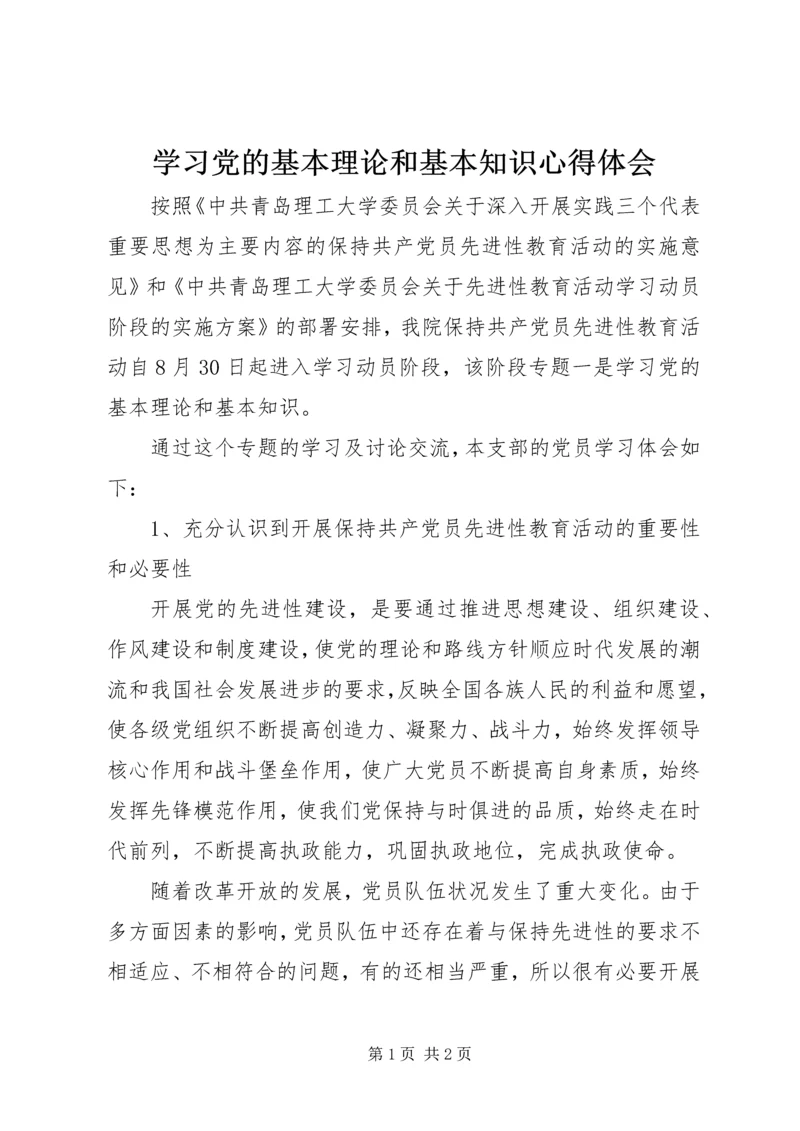 学习党的基本理论和基本知识心得体会

按照《中共青岛理工大学委员会关于深入开展实践三个代表重要思想为主要内容的保持共产党员先进性教育活动的实施意见》和《中共青岛理工大学委员会关于先进性教育活动学习动员阶段的实施方案》的部署安排，我院保持共产党员先进性教育活动自8月30日起进入学习动员阶段，该阶段专题一是学习党的基本理论和基本知识。

通过这个专题的学习及讨论交流，本支部的党员学习体会如下：

1、充分认识到开展保持共产党员先进性教育活动的重要性和必要性

开展党的先进性建设，是要通过推进思想建设、组织建设、作风建设和制度建设，使党的理论和路线方针顺应时代发展的潮流和我国社会发展进步的要求，反映全国各族人民的利益和愿望，使各级党组织不断提高创造力、凝聚力、战斗力，始终发挥领导核心作用和战斗堡垒作用，使广大党员不断提高自身素质，始终发挥先锋模范作用，使我们党保持与时俱进的品质，始终走在时代前列，不断提高执政能力，巩固执政地位，完成执政使命。

随着改革开放的发展，党员队伍状况发生了重大变化。由于多方面因素的影响，党员队伍中还存在着与保持先进性的要求不相适应、不相符合的问题，有的还相当严重，所以很有必要开展

第1页 共2页